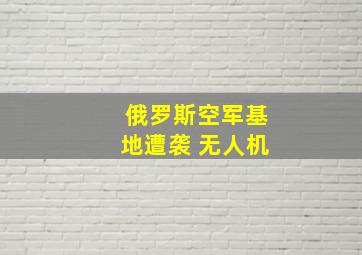 俄罗斯空军基地遭袭 无人机